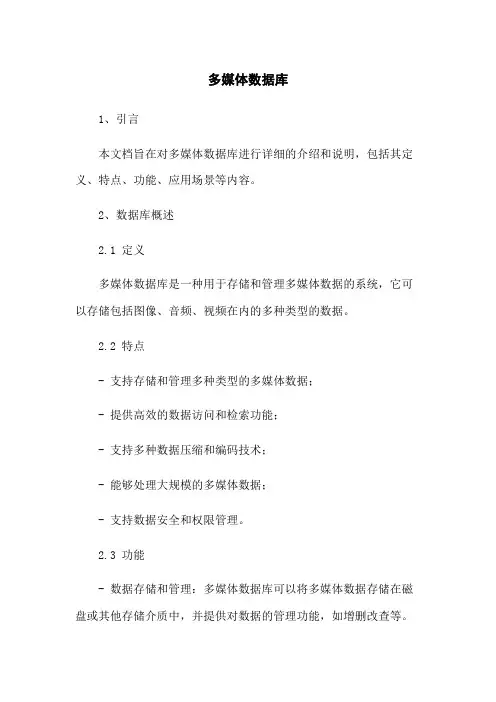 多媒体数据库

1、引言

本文档旨在对多媒体数据库进行详细的介绍和说明，包括其定义、特点、功能、应用场景等内容。

2、数据库概述

2.1 定义

多媒体数据库是一种用于存储和管理多媒体数据的系统，它可以存储包括图像、音频、视频在内的多种类型的数据。

2.2 特点

- 支持存储和管理多种类型的多媒体数据；

- 提供高效的数据访问和检索功能；

- 支持多种数据压缩和编码技术；

- 能够处理大规模的多媒体数据；

- 支持数据安全和权限管理。

2.3 功能

- 数据存储和管理：多媒体数据库可以将多媒体数据存储在磁盘或其他存储介质中，并提供对数据的管理功能，如增删改查等。